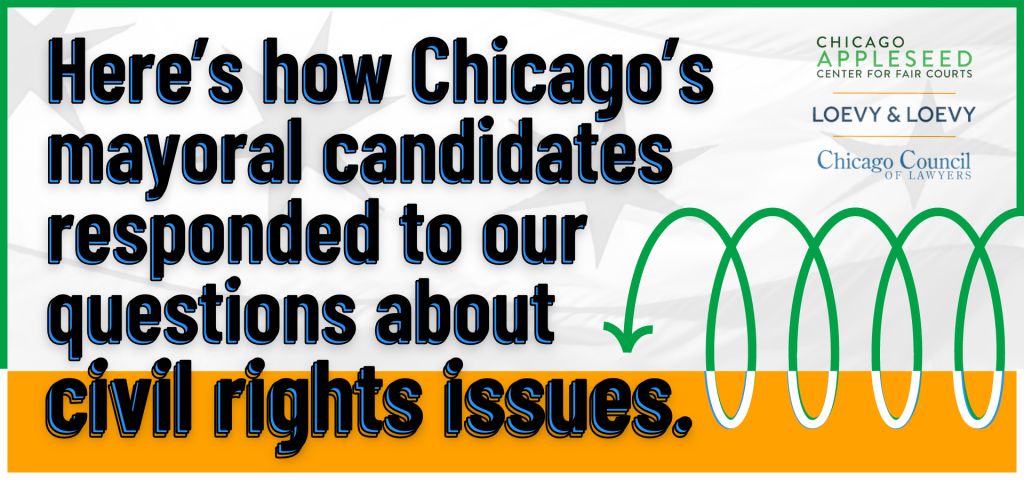 Here's how Chicago's mayoral candidates responded to our questions about civil rights issues.

CHICAGO APPLESEED CENTER FOR FAIR COURTS

LOEVY & LOEVY

Chicago Council OF LAWYERS